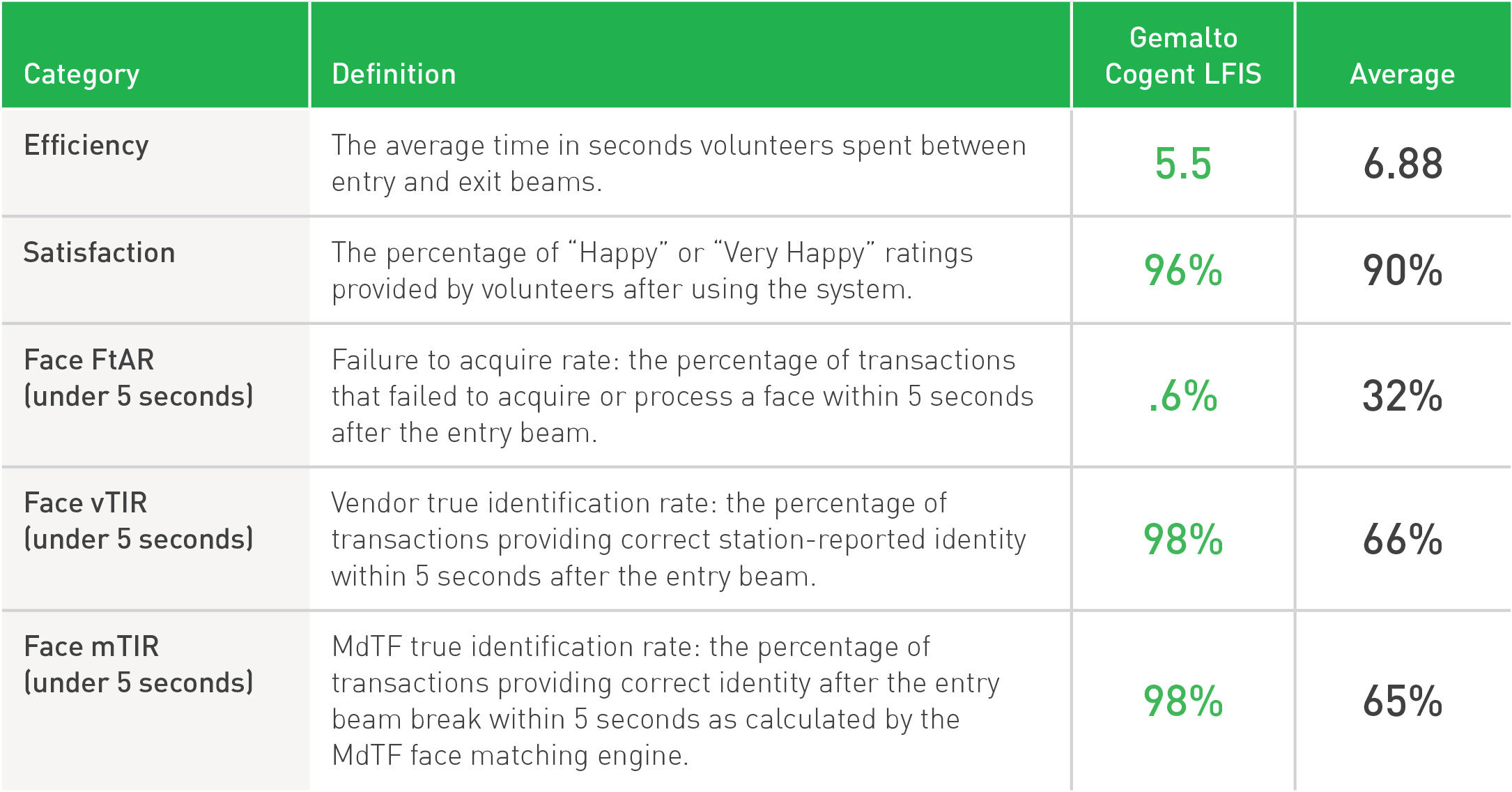 | Category | Definition | Gemalto Cogent LFIS | Average |
|---|---|---|---|
| Efficiency | The average time in seconds volunteers spent between entry and exit beams. | 5.5 | 6.88 |
| Satisfaction | The percentage of “Happy” or “Very Happy” ratings provided by volunteers after using the system. | 96% | 90% |
| Face FtAR (under 5 seconds) | Failure to acquire rate: the percentage of transactions that failed to acquire or process a face within 5 seconds after the entry beam. | .6% | 32% |
| Face vTIR (under 5 seconds) | Vendor true identification rate: the percentage of transactions providing correct station-reported identity within 5 seconds after the entry beam. | 98% | 66% |
| Face mTIR (under 5 seconds) | MdTF true identification rate: the percentage of transactions providing correct identity after the entry beam break within 5 seconds as calculated by the MdTF face matching engine. | 98% | 65% |